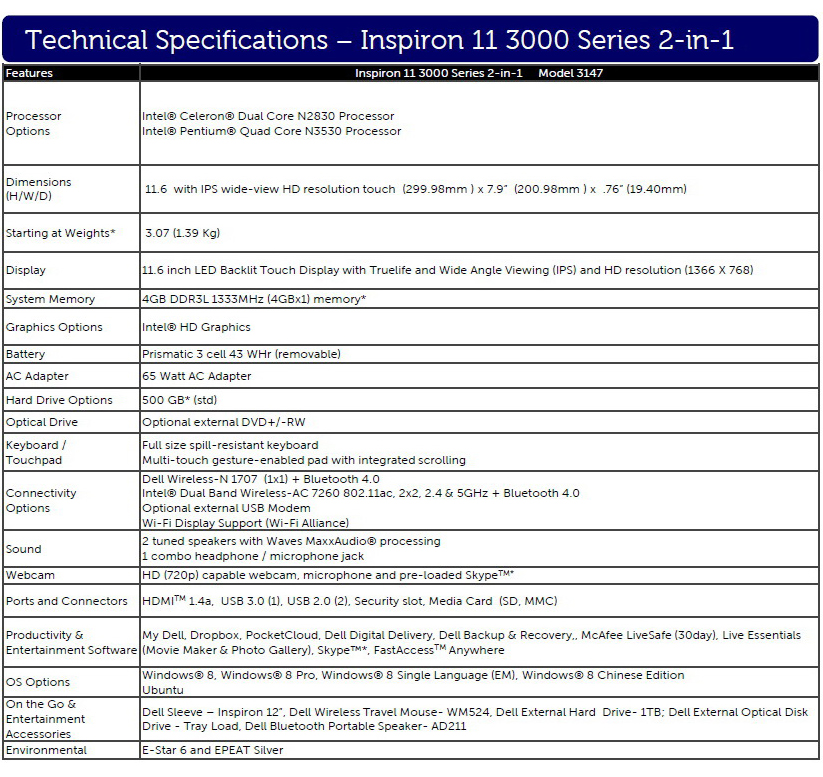 Technical Specifications – Inspiron 11 3000 Series 2-in-1

| Features | Inspiron 11 3000 Series 2-in-1 Model 3147 |
|---|---|
| Processor Options | Intel® Celeron® Dual Core N2830 Processor<br>Intel® Pentium® Quad Core N3530 Processor |
| Dimensions (H/W/D) | 11.6 with IPS wide-view HD resolution touch (299.98mm ) x 7.9" (200.98mm ) x .76" (19.40mm) |
| Starting at Weights* | 3.07 (1.39 Kg) |
| Display | 11.6 inch LED Backlit Touch Display with Truelife and Wide Angle Viewing (IPS) and HD resolution (1366 X 768) |
| System Memory | 4GB DDR3L 1333MHz (4GBx1) memory* |
| Graphics Options | Intel® HD Graphics |
| Battery | Prismatic 3 cell 43 WHr (removable) |
| AC Adapter | 65 Watt AC Adapter |
| Hard Drive Options | 500 GB* (std) |
| Optical Drive | Optional external DVD+/-RW |
| Keyboard / Touchpad | Full size spill-resistant keyboard<br>Multi-touch gesture-enabled pad with integrated scrolling |
| Connectivity Options | Dell Wireless-N 1707 (1x1) + Bluetooth 4.0<br>Intel® Dual Band Wireless-AC 7260 802.11ac, 2x2, 2.4 & 5GHz + Bluetooth 4.0<br>Optional external USB Modem<br>Wi-Fi Display Support (Wi-Fi Alliance) |
| Sound | 2 tuned speakers with Waves MaxxAudio® processing<br>1 combo headphone / microphone jack |
| Webcam | HD (720p) capable webcam, microphone and pre-loaded Skype™* |
| Ports and Connectors | HDMI™ 1.4a, USB 3.0 (1), USB 2.0 (2), Security slot, Media Card (SD, MMC) |
| Productivity & Entertainment Software | My Dell, Dropbox, PocketCloud, Dell Digital Delivery, Dell Backup & Recovery,, McAfee LiveSafe (30day), Live Essentials (Movie Maker & Photo Gallery), Skype™*, FastAccess™ Anywhere |
| OS Options | Windows® 8, Windows® 8 Pro, Windows® 8 Single Language (EM), Windows® 8 Chinese Edition<br>Ubuntu |
| On the Go & Entertainment Accessories | Dell Sleeve – Inspiron 12", Dell Wireless Travel Mouse- WM524, Dell External Hard Drive- 1TB; Dell External Optical Disk Drive - Tray Load, Dell Bluetooth Portable Speaker- AD211 |
| Environmental | E-Star 6 and EPEAT Silver |